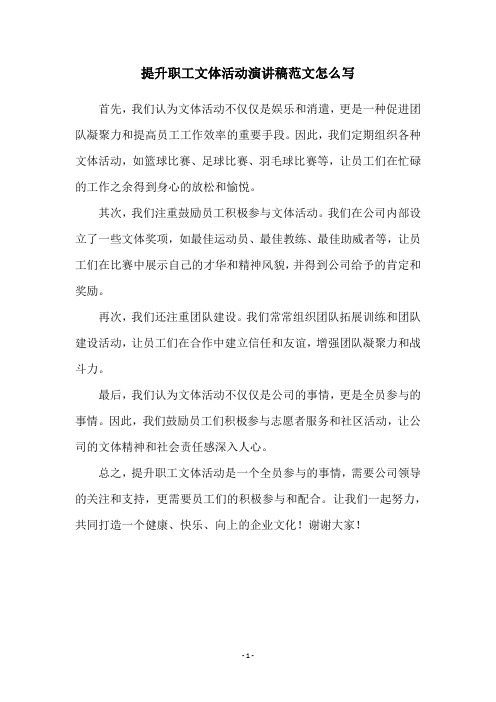 提升职工文体活动演讲稿范文怎么写

首先，我们认为文体活动不仅仅是娱乐和消遣，更是一种促进团队凝聚力和提高员工工作效率的重要手段。因此，我们定期组织各种文体活动，如篮球比赛、足球比赛、羽毛球比赛等，让员工们在忙碌的工作之余得到身心的放松和愉悦。

其次，我们注重鼓励员工积极参与文体活动。我们在公司内部设立了一些文体奖项，如最佳运动员、最佳教练、最佳助威者等，让员工们在比赛中展示自己的才华和精神风貌，并得到公司给予的肯定和奖励。

再次，我们还注重团队建设。我们常常组织团队拓展训练和团队建设活动，让员工们在合作中建立信任和友谊，增强团队凝聚力和战斗力。

最后，我们认为文体活动不仅仅是公司的事情，更是全员参与的事情。因此，我们鼓励员工们积极参与志愿者服务和社区活动，让公司的文体精神和社会责任感深入人心。

总之，提升职工文体活动是一个全员参与的事情，需要公司领导的关注和支持，更需要员工们的积极参与和配合。让我们一起努力，共同打造一个健康、快乐、向上的企业文化！谢谢大家！

- 1 -